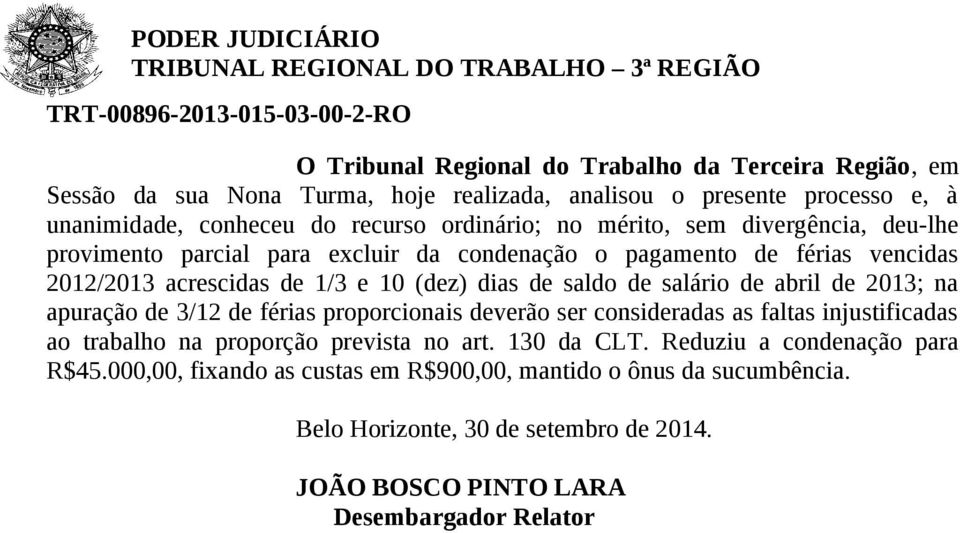 PODER JUDICIÁRIO
TRIBUNAL REGIONAL DO TRABALHO – 3ª REGIÃO

TRT-00896-2013-015-03-00-2-RO

O Tribunal Regional do Trabalho da Terceira Região, em Sessão da sua Nona Turma, hoje realizada, analisou o presente processo e, à unanimidade, conheceu do recurso ordinário; no mérito, sem divergência, deu-lhe provimento parcial para excluir da condenação o pagamento de férias vencidas 2012/2013 acrescidas de 1/3 e 10 (dez) dias de saldo de salário de abril de 2013; na apuração de 3/12 de férias proporcionais deverão ser consideradas as faltas injustificadas ao trabalho na proporção prevista no art. 130 da CLT. Reduziu a condenação para R$45.000,00, fixando as custas em R$900,00, mantido o ônus da sucumbência.

Belo Horizonte, 30 de setembro de 2014.

JOÃO BOSCO PINTO LARA
Desembargador Relator